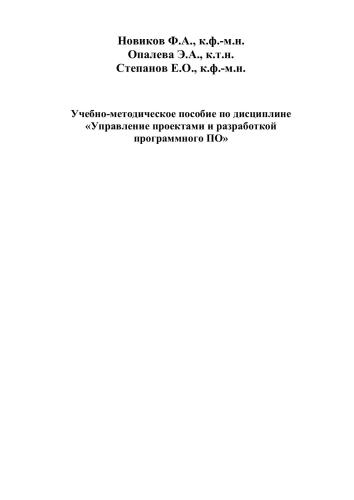 Новиков Ф.А., к.ф.-м.н.
Опалева Э.А., к.т.н.
Степанов Е.О., к.ф.-м.н.

Учебно-методическое пособие по дисциплине «Управление проектами и разработкой программного ПО»